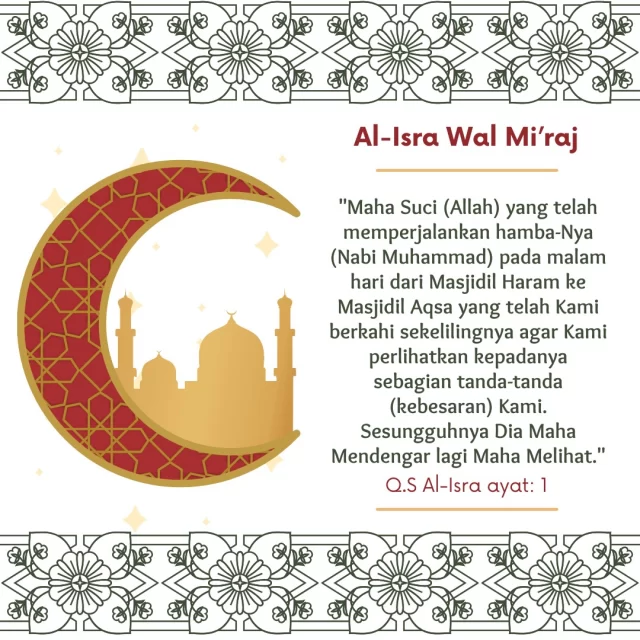 Al-Isra Wal Mi'raj

"Maha Suci (Allah) yang telah memperjalankan hamba-Nya (Nabi Muhammad) pada malam hari dari Masjidil Haram ke Masjidil Aqsa yang telah Kami berkahi sekelilingnya agar Kami perlihatkan kepadanya sebagian tanda-tanda (kebesaran) Kami. Sesungguhnya Dia Maha Mendengar lagi Maha Melihat."

Q.S Al-Isra ayat: 1